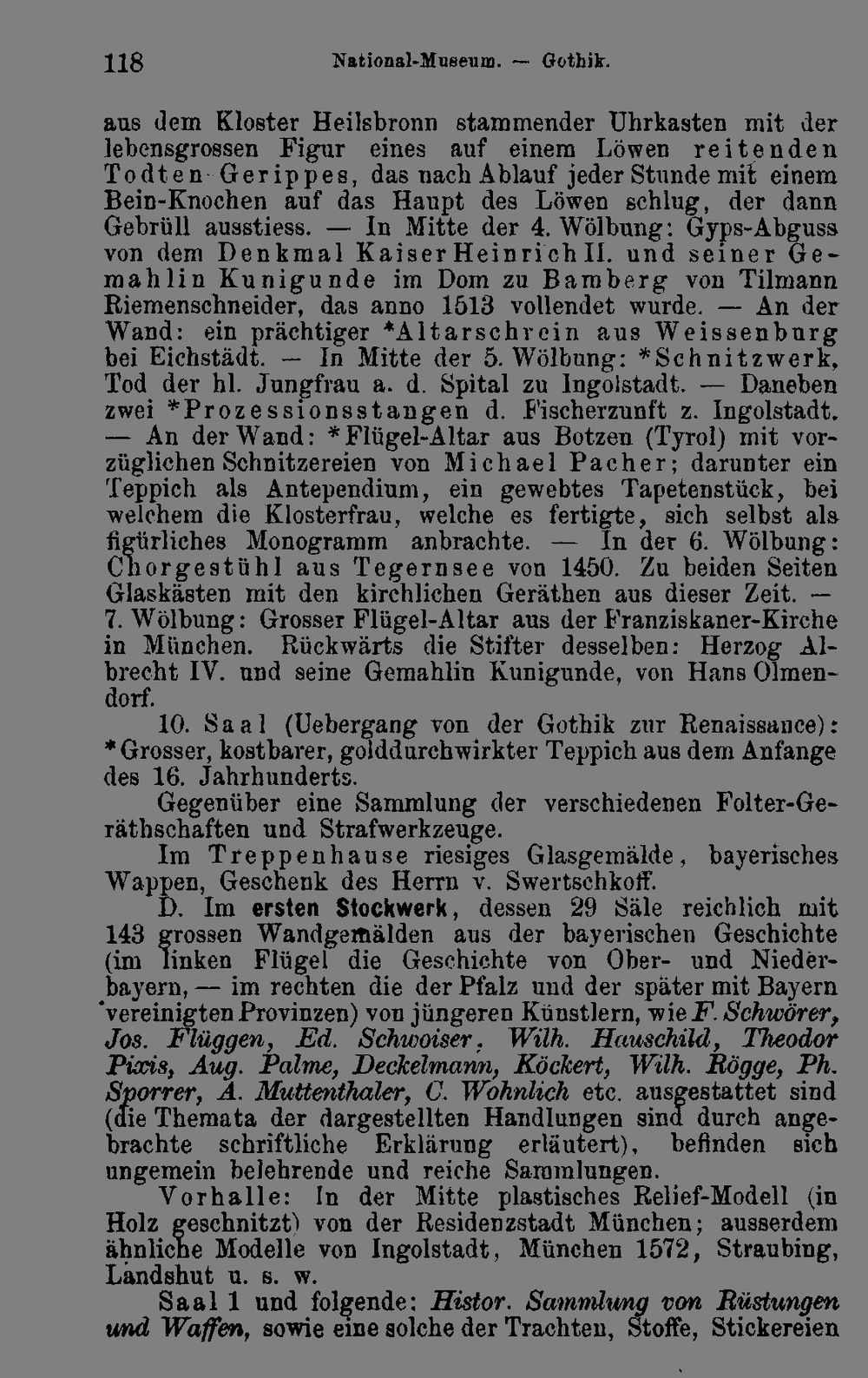 118 National-Museum. — Gothik.

aus dem Kloster Heilsbronn stammender Uhrkasten mit der lebensgrossen Figur eines auf einem Löwen reitenden Todten-Gerippes, das nach Ablauf jeder Stunde mit einem Bein-Knochen auf das Haupt des Löwen schlug, der dann Gebrüll ausstiess. — In Mitte der 4. Wölbung: Gyps-Abguss von dem Denkmal Kaiser Heinrich II. und seiner Gemahlin Kunigunde im Dom zu Bamberg von Tilmann Riemenschneider, das anno 1513 vollendet wurde. — An der Wand: ein prächtiger *Altarschrein aus Weissenburg bei Eichstädt. — In Mitte der 5. Wölbung: *Schnitzwerk, Tod der hl. Jungfrau a. d. Spital zu Ingolstadt. — Daneben zwei *Prozessionsstangen d. Fischerzunft z. Ingolstadt. — An der Wand: *Flügel-Altar aus Botzen (Tyrol) mit vorzüglichen Schnitzereien von Michael Pacher; darunter ein Teppich als Antependium, ein gewebtes Tapetenstück, bei welchem die Klosterfrau, welche es fertigte, sich selbst als figürliches Monogramm anbrachte. — In der 6. Wölbung: Chorgestühl aus Tegernsee von 1450. Zu beiden Seiten Glaskästen mit den kirchlichen Geräthen aus dieser Zeit. — 7. Wölbung: Grosser Flügel-Altar aus der Franziskaner-Kirche in München. Rückwärts die Stifter desselben: Herzog Albrecht IV. und seine Gemahlin Kunigunde, von Hans Olmendorf.

10. Saal (Uebergang von der Gothik zur Renaissance): *Grosser, kostbarer, golddurchwirkter Teppich aus dem Anfange des 16. Jahrhunderts.

Gegenüber eine Sammlung der verschiedenen Folter-Geräthschaften und Strafwerkzeuge.

Im Treppenhause riesiges Glasgemälde, bayerisches Wappen, Geschenk des Herrn v. Swertschkoff.

D. Im ersten Stockwerk, dessen 29 Säle reichlich mit 143 grossen Wandgemälden aus der bayerischen Geschichte (im linken Flügel die Geschichte von Ober- und Niederbayern, — im rechten die der Pfalz und der später mit Bayern vereinigten Provinzen) von jüngeren Künstlern, wie F. Schwörer, Jos. Flüggen, Ed. Schwoiser, Wilh. Hauschild, Theodor Pixis, Aug. Palme, Deckelmann, Köckert, Wilh. Rögge, Ph. Sporrer, A. Muttenthaler, C. Wohnlich etc. ausgestattet sind (die Themata der dargestellten Handlungen sind durch angebrachte schriftliche Erklärung erläutert), befinden sich ungemein belehrende und reiche Sammlungen.

Vorhalle: In der Mitte plastisches Relief-Modell (in Holz geschnitzt) von der Residenzstadt München; ausserdem ähnliche Modelle von Ingolstadt, München 1572, Straubing, Landshut u. s. w.

Saal 1 und folgende: Histor. Sammlung von Rüstungen und Waffen, sowie eine solche der Trachten, Stoffe, Stickereien